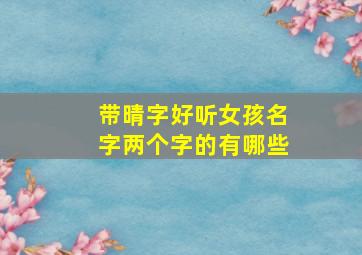 带晴字好听女孩名字两个字的有哪些